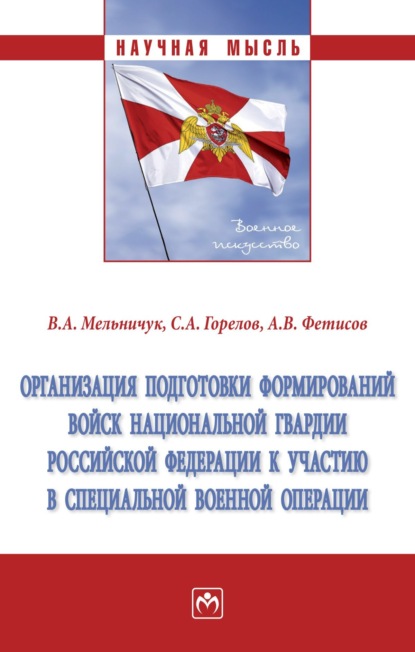 НАУЧНАЯ МЫСЛЬ

Военное искусство

В.А. Мельничук, С.А. Горелов, А.В. Фетисов

ОРГАНИЗАЦИЯ ПОДГОТОВКИ ФОРМИРОВАНИЙ ВОЙСК НАЦИОНАЛЬНОЙ ГВАРДИИ РОССИЙСКОЙ ФЕДЕРАЦИИ К УЧАСТИЮ В СПЕЦИАЛЬНОЙ ВОЕННОЙ ОПЕРАЦИИ